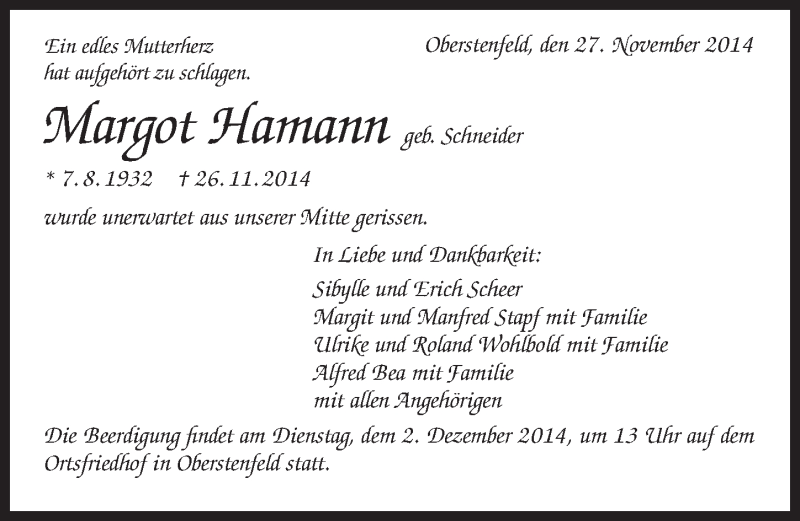 Ein edles Mutterherz
hat aufgehört zu schlagen.

Oberstenfeld, den 27. November 2014

Margot Hamann geb. Schneider

* 7. 8. 1932 † 26. 11. 2014

wurde unerwartet aus unserer Mitte gerissen.

In Liebe und Dankbarkeit:
Sibylle und Erich Scheer
Margit und Manfred Stapf mit Familie
Ulrike und Roland Wohlbold mit Familie
Alfred Bea mit Familie
mit allen Angehörigen

Die Beerdigung findet am Dienstag, dem 2. Dezember 2014, um 13 Uhr auf dem Ortsfriedhof in Oberstenfeld statt.